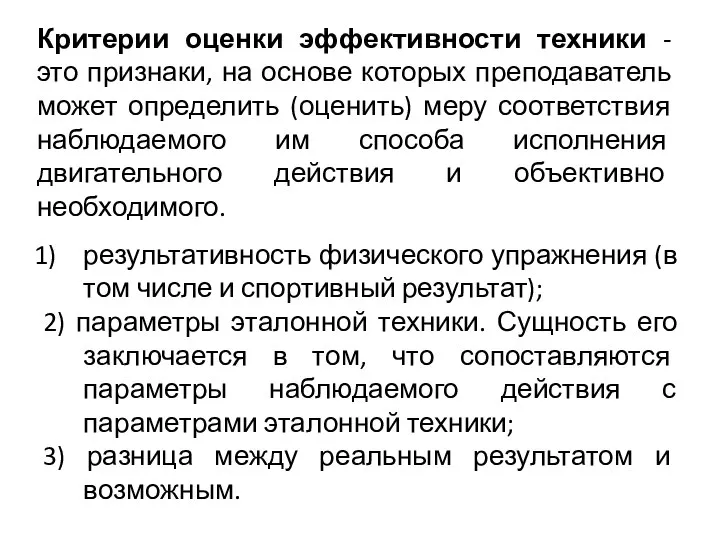 Критерии оценки эффективности техники - это признаки, на основе которых преподаватель может определить (оценить) меру соответствия наблюдаемого им способа исполнения двигательного действия и объективно необходимого.

1) результативность физического упражнения (в том числе и спортивный результат);
2) параметры эталонной техники. Сущность его заключается в том, что сопоставляются параметры наблюдаемого действия с параметрами эталонной техники;
3) разница между реальным результатом и возможным.